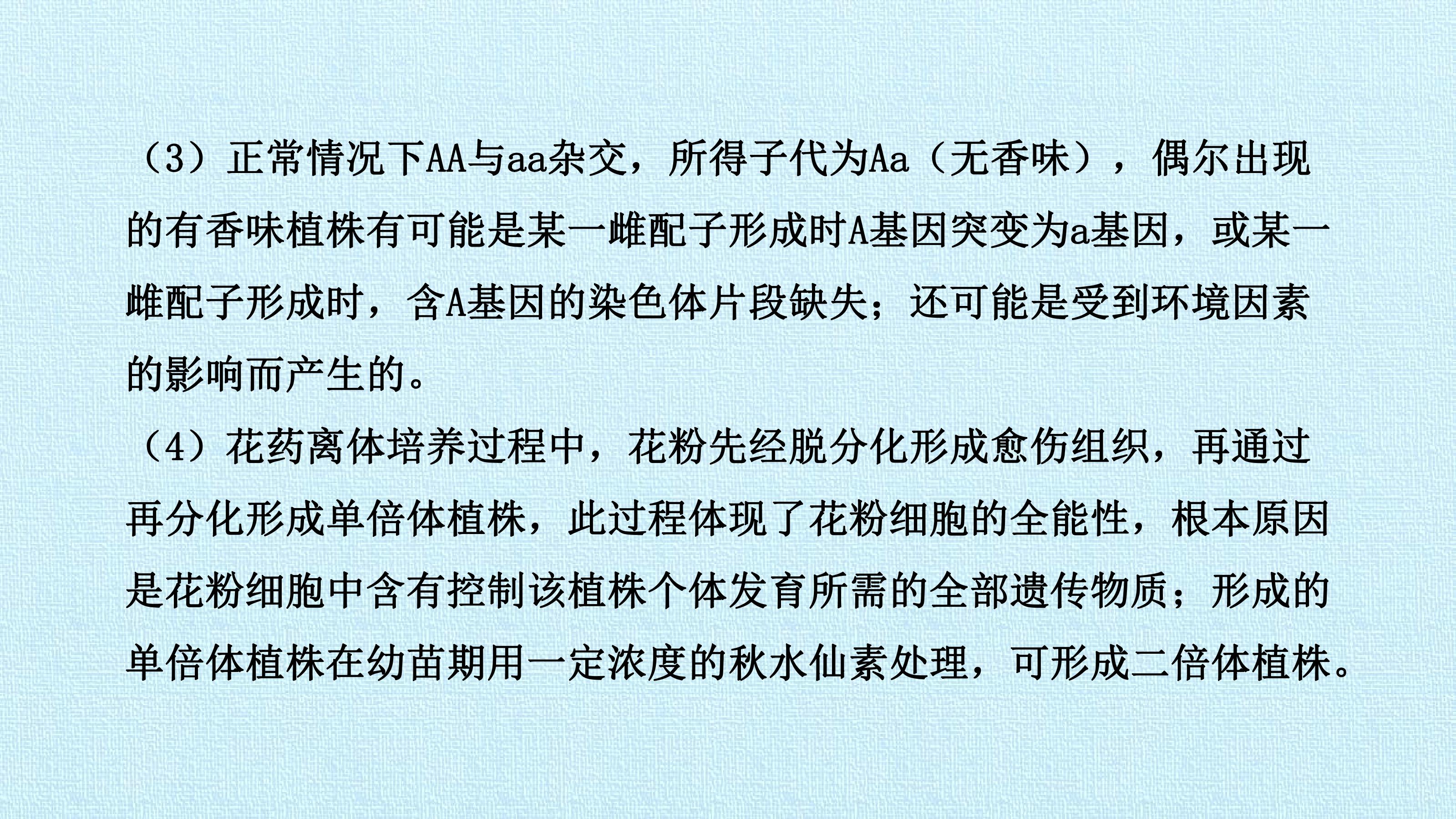 （3）正常情况下AA与aa杂交，所得子代为Aa（无香味），偶尔出现的有香味植株有可能是某一雌配子形成时A基因突变为a基因，或某一雌配子形成时，含A基因的染色体片段缺失；还可能是受到环境因素的影响而产生的。

（4）花药离体培养过程中，花粉先经脱分化形成愈伤组织，再通过再分化形成单倍体植株，此过程体现了花粉细胞的全能性，根本原因是花粉细胞中含有控制该植株个体发育所需的全部遗传物质；形成的单倍体植株在幼苗期用一定浓度的秋水仙素处理，可形成二倍体植株。